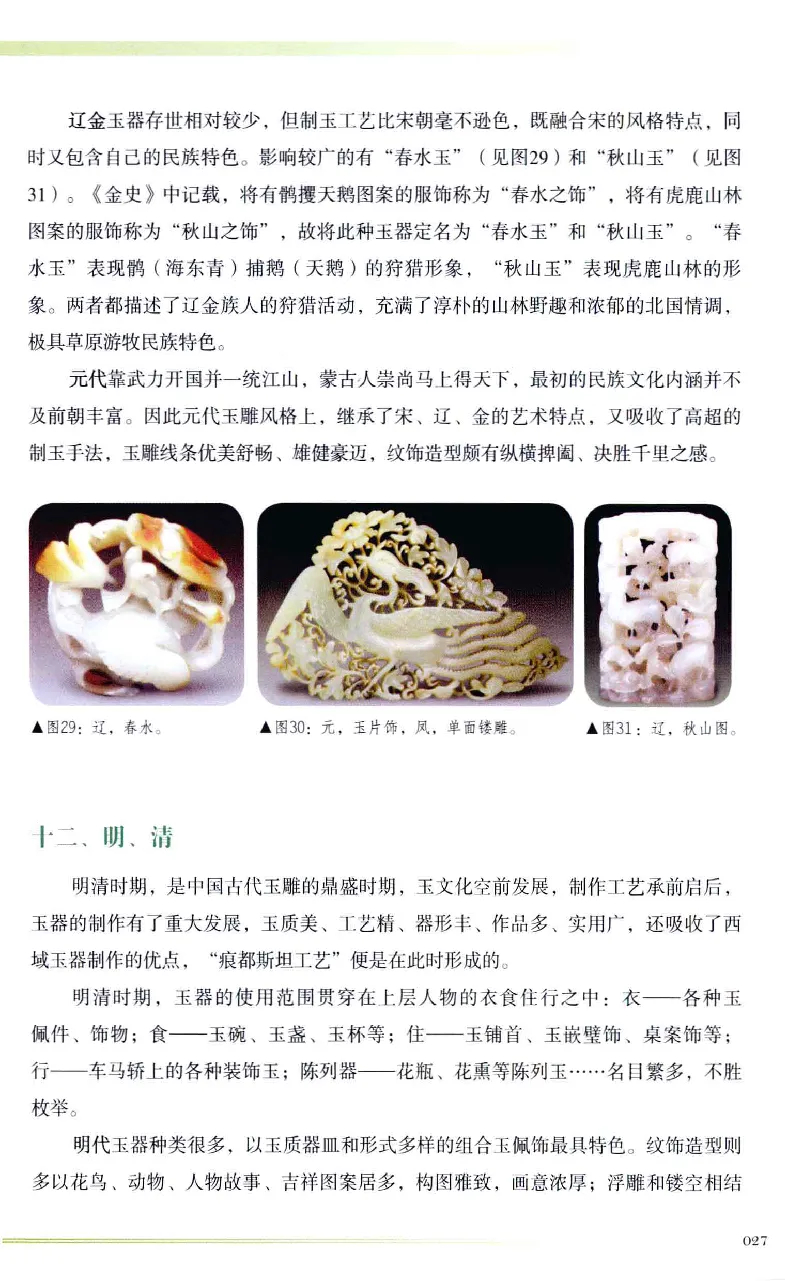 辽金玉器存世相对较少，但制玉工艺比宋朝毫不逊色，既融合宋的风格特点，同时又包含自己的民族特色。影响较广的有“春水玉”（见图29）和“秋山玉”（见图31）。《金史》中记载，将有鹘攫天鹅图案的服饰称为“春水之饰”，将有虎鹿山林图案的服饰称为“秋山之饰”，故将此种玉器定名为“春水玉”和“秋山玉”。“春水玉”表现鹘（海东青）捕鹅（天鹅）的狩猎形象，“秋山玉”表现虎鹿山林的形象。两者都描述了辽金族人的狩猎活动，充满了淳朴的山林野趣和浓郁的北国情调，极具草原游牧民族特色。

元代靠武力开国并一统江山，蒙古人崇尚马上得天下，最初的民族文化内涵并不及前朝丰富。因此元代玉雕风格上，继承了宋、辽、金的艺术特点，又吸收了高超的制玉手法，玉雕线条优美舒畅、雄健豪迈，纹饰造型颇有纵横捭阖、决胜千里之感。

▲图29：辽，春水。

▲图30：元，玉片饰，凤，单面镂雕。

▲图31：辽，秋山图。

十二、明、清

明清时期，是中国古代玉雕的鼎盛时期，玉文化空前发展，制作工艺承前启后，玉器的制作有了重大发展，玉质美、工艺精、器形丰、作品多、实用广，还吸收了西域玉器制作的优点，“痕都斯坦工艺”便是在此时形成的。

明清时期，玉器的使用范围贯穿在上层人物的衣食住行之中：衣——各种玉佩件、饰物；食——玉碗、玉盏、玉杯等；住——玉铺首、玉嵌璧饰、桌案饰等；行——车马轿上的各种装饰玉；陈列器——花瓶、花熏等陈列玉……名目繁多，不胜枚举。

明代玉器种类很多，以玉质器皿和形式多样的组合玉佩饰最具特色。纹饰造型则多以花鸟、动物、人物故事、吉祥图案居多，构图雅致，画意浓厚；浮雕和镂空相结

027